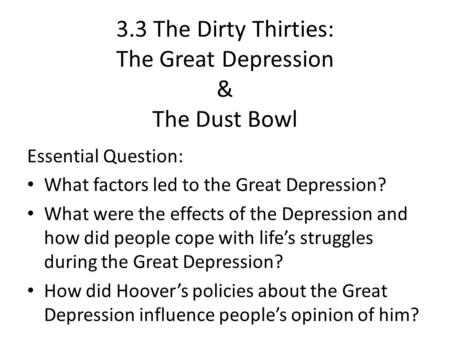 3.3 The Dirty Thirties:
The Great Depression
&
The Dust Bowl

Essential Question:

• What factors led to the Great Depression?
• What were the effects of the Depression and how did people cope with life’s struggles during the Great Depression?
• How did Hoover’s policies about the Great Depression influence people’s opinion of him?